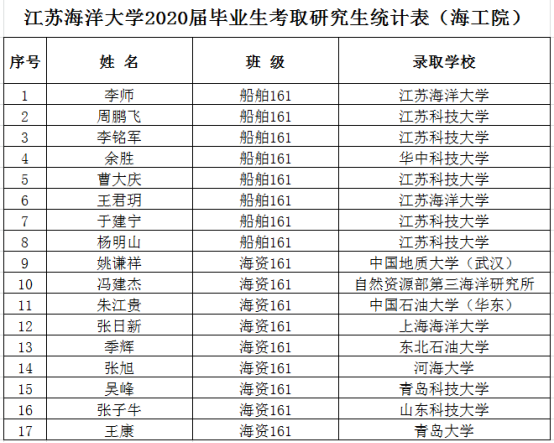 江苏海洋大学2020届毕业生考取研究生统计表（海工院）

| 序号 | 姓 名 | 班 级 | 录取学校 |
|---|---|---|---|
| 1 | 李师 | 船舶161 | 江苏海洋大学 |
| 2 | 周鹏飞 | 船舶161 | 江苏科技大学 |
| 3 | 李铭军 | 船舶161 | 江苏科技大学 |
| 4 | 余胜 | 船舶161 | 华中科技大学 |
| 5 | 曹大庆 | 船舶161 | 江苏科技大学 |
| 6 | 王君玥 | 船舶161 | 江苏海洋大学 |
| 7 | 于建宁 | 船舶161 | 江苏科技大学 |
| 8 | 杨明山 | 船舶161 | 江苏科技大学 |
| 9 | 姚谦祥 | 海资161 | 中国地质大学（武汉） |
| 10 | 冯建杰 | 海资161 | 自然资源部第三海洋研究所 |
| 11 | 朱江贵 | 海资161 | 中国石油大学（华东） |
| 12 | 张日新 | 海资161 | 上海海洋大学 |
| 13 | 季辉 | 海资161 | 东北石油大学 |
| 14 | 张旭 | 海资161 | 河海大学 |
| 15 | 吴峰 | 海资161 | 青岛科技大学 |
| 16 | 张子牛 | 海资161 | 山东科技大学 |
| 17 | 王康 | 海资161 | 青岛大学 |